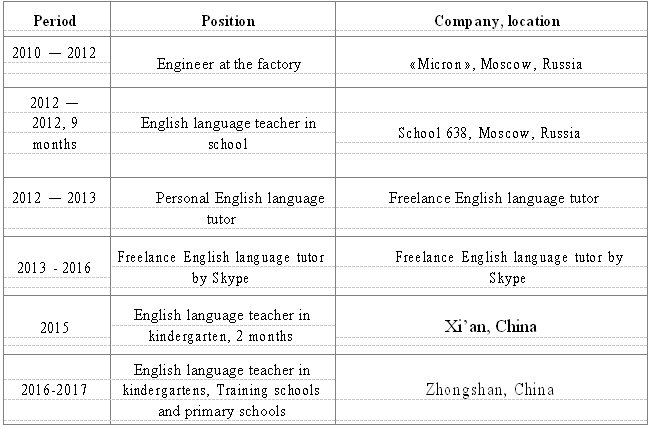 | Period | Position | Company, location |
|---|---|---|
| 2010 — 2012 | Engineer at the factory | «Micron», Moscow, Russia |
| 2012 — 2012, 9 months | English language teacher in school | School 638, Moscow, Russia |
| 2012 — 2013 | Personal English language tutor | Freelance English language tutor |
| 2013 - 2016 | Freelance English language tutor by Skype | Freelance English language tutor by Skype |
| 2015 | English language teacher in kindergarten, 2 months | Xi'an, China |
| 2016-2017 | English language teacher in kindergartens, Training schools and primary schools | Zhongshan, China |